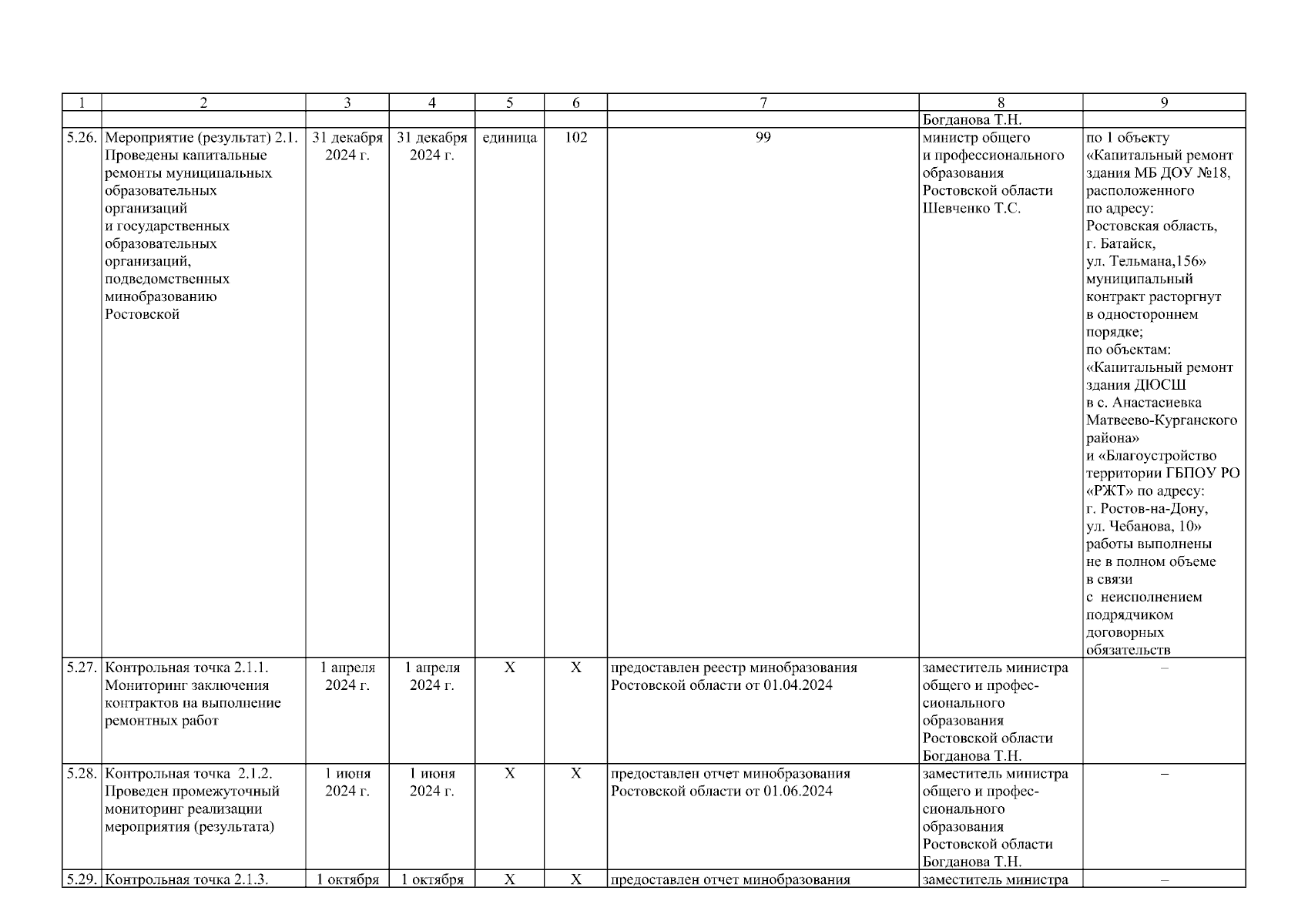 | 1 | 2 | 3 | 4 | 5 | 6 | 7 | 8 | 9 |
|---|---|---|---|---|---|---|---|---|
| | | | | | | | Богданова Т.Н. | |
| 5.26. | Мероприятие (результат) 2.1. Проведены капитальные ремонты муниципальных образовательных организаций и государственных образовательных организаций, подведомственных минобразованию Ростовской | 31 декабря 2024 г. | 31 декабря 2024 г. | единица | 102 | 99 | министр общего и профессионального образования Ростовской области Шевченко Т.С. | по 1 объекту «Капитальный ремонт здания МБ ДОУ №18, расположенного по адресу: Ростовская область, г. Батайск, ул. Тельмана,156» муниципальный контракт расторгнут в одностороннем порядке; по объектам: «Капитальный ремонт здания ДЮСШ в с. Анастасиевка Матвеево-Курганского района» и «Благоустройство территории ГБПОУ РО «РЖТ» по адресу: г. Ростов-на-Дону, ул. Чебанова, 10» работы выполнены не в полном объеме в связи с неисполнением подрядчиком договорных обязательств |
| 5.27. | Контрольная точка 2.1.1. Мониторинг заключения контрактов на выполнение ремонтных работ | 1 апреля 2024 г. | 1 апреля 2024 г. | Х | Х | предоставлен реестр минобразования Ростовской области от 01.04.2024 | заместитель министра общего и профессионального образования Ростовской области Богданова Т.Н. | – |
| 5.28. | Контрольная точка 2.1.2. Проведен промежуточный мониторинг реализации мероприятия (результата) | 1 июня 2024 г. | 1 июня 2024 г. | Х | Х | предоставлен отчет минобразования Ростовской области от 01.06.2024 | заместитель министра общего и профессионального образования Ростовской области Богданова Т.Н. | – |
| 5.29. | Контрольная точка 2.1.3. | 1 октября | 1 октября | Х | Х | предоставлен отчет минобразования | заместитель министра | – |